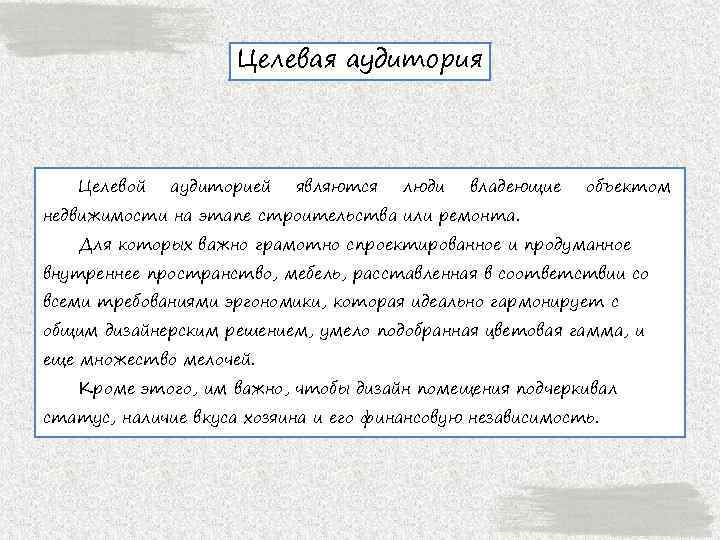 Целевая аудитория

Целевой аудиторией являются люди владеющие объектом недвижимости на этапе строительства или ремонта.

Для которых важно грамотно спроектированное и продуманное внутреннее пространство, мебель, расставленная в соответствии со всеми требованиями эргономики, которая идеально гармонирует с общим дизайнерским решением, умело подобранная цветовая гамма, и еще множество мелочей.

Кроме этого, им важно, чтобы дизайн помещения подчеркивал статус, наличие вкуса хозяина и его финансовую независимость.